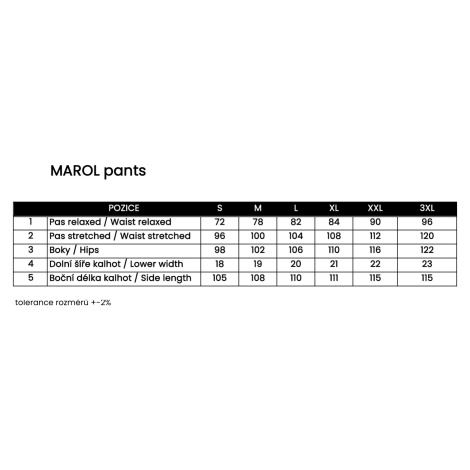 MAROL pants

| | POZICE | S | M | L | XL | XXL | 3XL |
|---|---|---|---|---|---|---|---|
| 1 | Pas relaxed / Waist relaxed | 72 | 78 | 82 | 84 | 90 | 96 |
| 2 | Pas stretched / Waist stretched | 96 | 100 | 104 | 108 | 112 | 120 |
| 3 | Boky / Hips | 98 | 102 | 106 | 110 | 116 | 122 |
| 4 | Dolní šíře kalhot / Lower width | 18 | 19 | 20 | 21 | 22 | 23 |
| 5 | Boční délka kalhot / Side length | 105 | 108 | 110 | 111 | 115 | 115 |

tolerance rozměrů +-2%